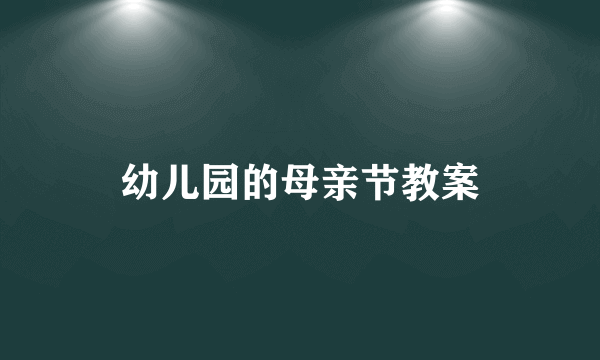 幼儿园的母亲节教案